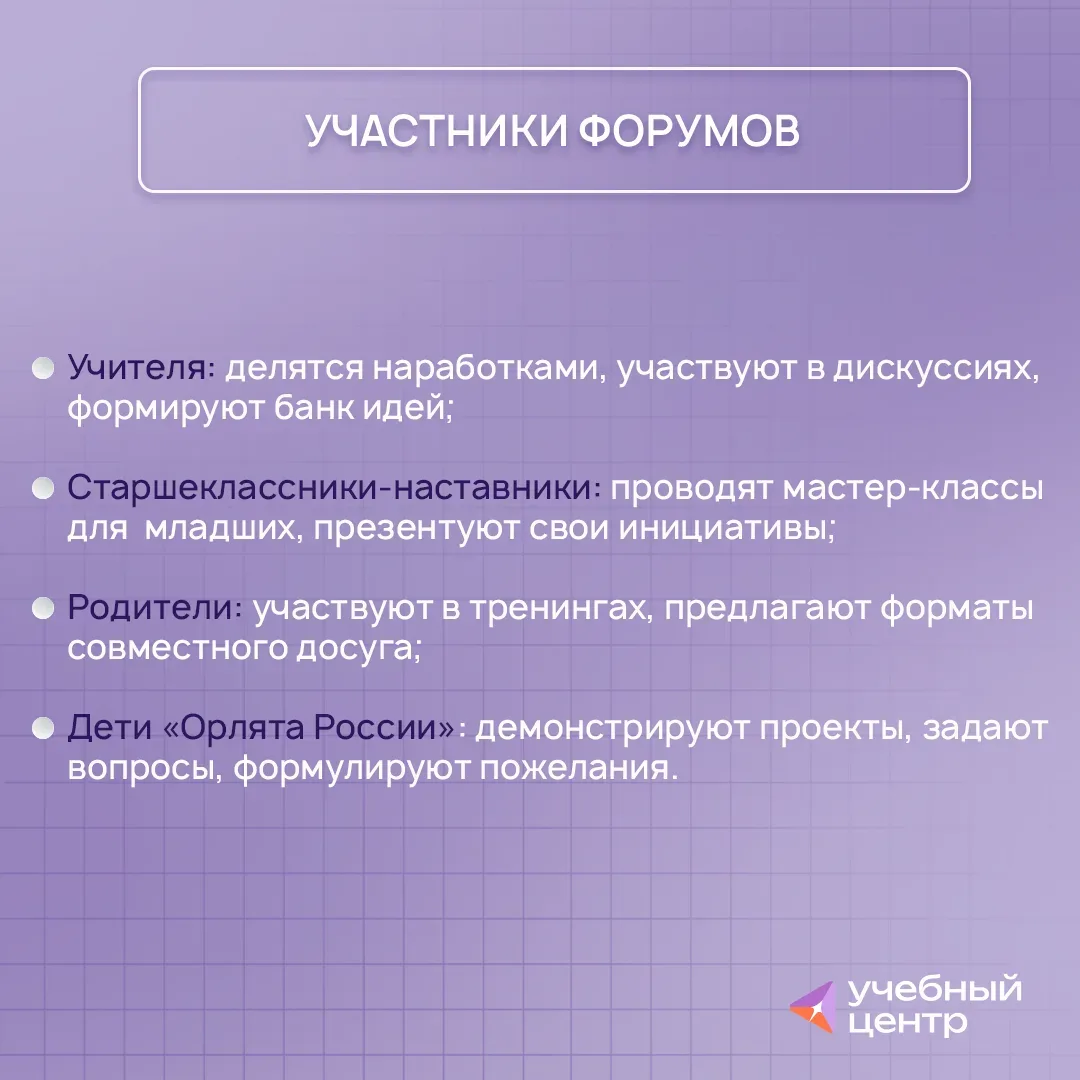 УЧАСТНИКИ ФОРУМОВ

• Учителя: делятся наработками, участвуют в дискуссиях, формируют банк идей;

• Старшеклассники-наставники: проводят мастер-классы для младших, презентуют свои инициативы;

• Родители: участвуют в тренингах, предлагают форматы совместного досуга;

• Дети «Орлята России»: демонстрируют проекты, задают вопросы, формулируют пожелания.

учебный
центр